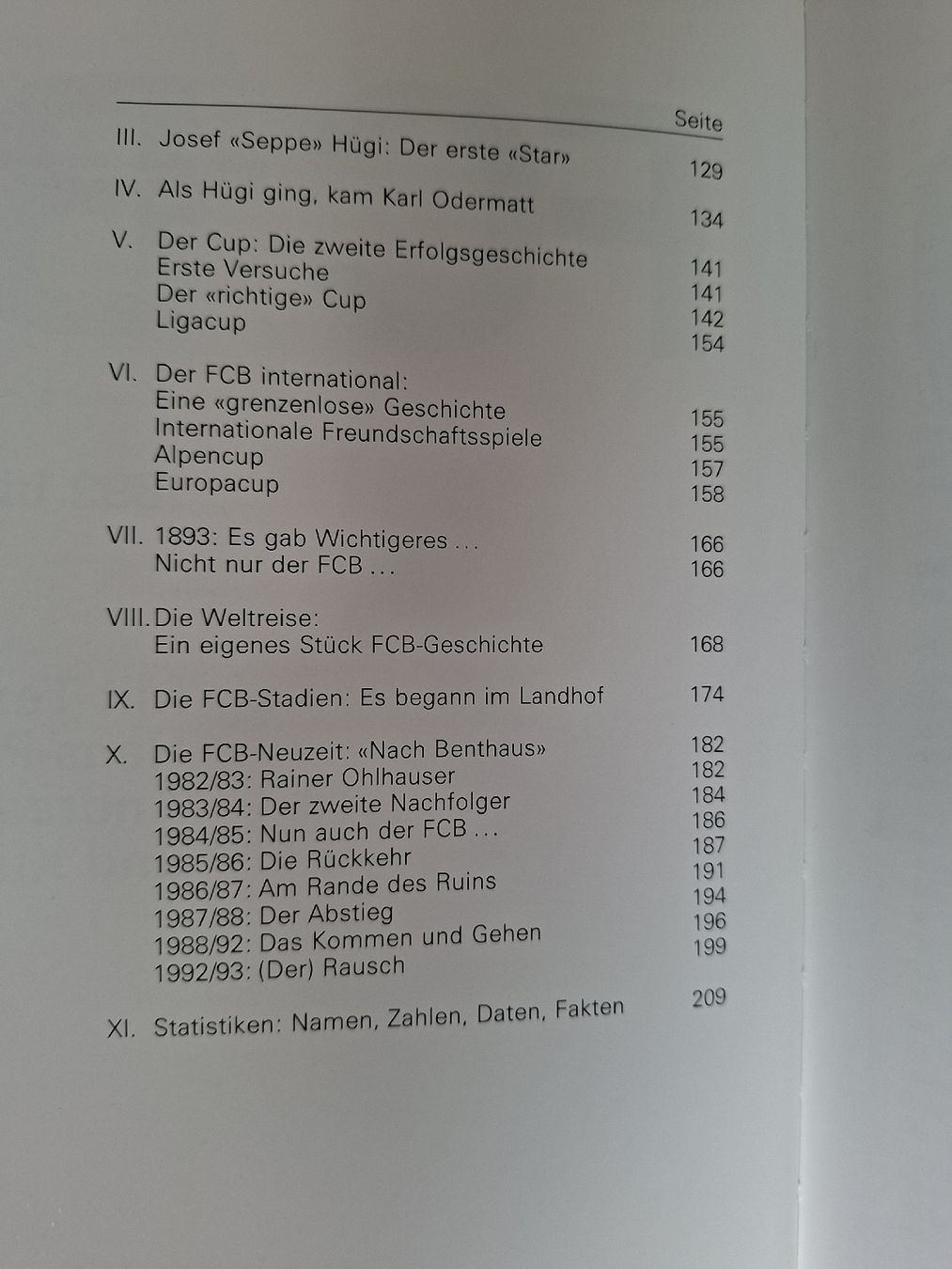 Seite

III. Josef «Seppe» Hügi: Der erste «Star» 129

IV. Als Hügi ging, kam Karl Odermatt 134

V. Der Cup: Die zweite Erfolgsgeschichte 141
Erste Versuche 141
Der «richtige» Cup 142
Ligacup 154

VI. Der FCB international:
Eine «grenzenlose» Geschichte 155
Internationale Freundschaftsspiele 155
Alpencup 157
Europacup 158

VII. 1893: Es gab Wichtigeres ... 166
Nicht nur der FCB ... 166

VIII. Die Weltreise:
Ein eigenes Stück FCB-Geschichte 168

IX. Die FCB-Stadien: Es begann im Landhof 174

X. Die FCB-Neuzeit: «Nach Benthaus» 182
1982/83: Rainer Ohlhauser 182
1983/84: Der zweite Nachfolger 184
1984/85: Nun auch der FCB ... 186
1985/86: Die Rückkehr 187
1986/87: Am Rande des Ruins 191
1987/88: Der Abstieg 194
1988/92: Das Kommen und Gehen 196
1992/93: (Der) Rausch 199

XI. Statistiken: Namen, Zahlen, Daten, Fakten 209